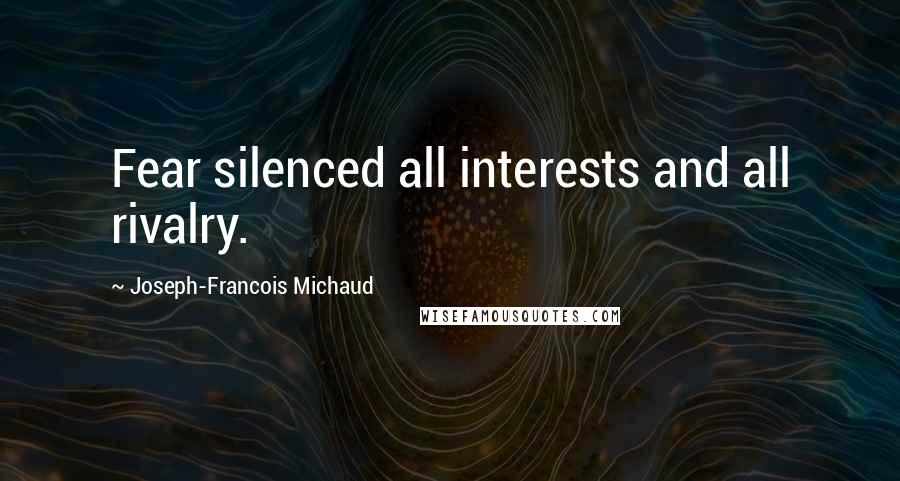 Fear silenced all interests and all rivalry.

~ Joseph-Francois Michaud

WISEFAMOUSQUOTES.COM